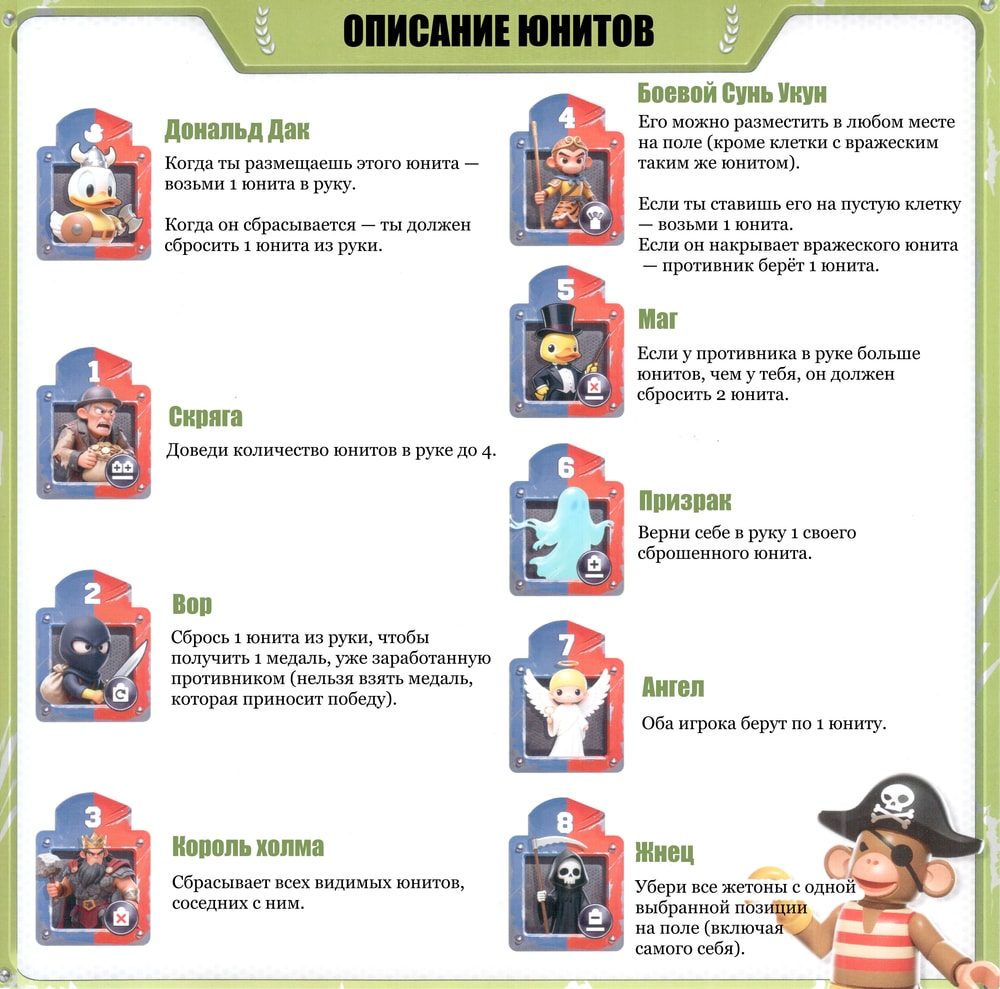 ОПИСАНИЕ ЮНИТОВ

Дональд Дак

Когда ты размещаешь этого юнита — возьми 1 юнита в руку.

Когда он сбрасывается — ты должен сбросить 1 юнита из руки.

1

Скряга

Доведи количество юнитов в руке до 4.

2

Вор

Сбрось 1 юнита из руки, чтобы получить 1 медаль, уже заработанную противником (нельзя взять медаль, которая приносит победу).

3

Король холма

Сбрасывает всех видимых юнитов, соседних с ним.

4

Боевой Сунь Укун

Его можно разместить в любом месте на поле (кроме клетки с вражеским таким же юнитом).

Если ты ставишь его на пустую клетку — возьми 1 юнита.
Если он накрывает вражеского юнита — противник берёт 1 юнита.

5

Маг

Если у противника в руке больше юнитов, чем у тебя, он должен сбросить 2 юнита.

6

Призрак

Верни себе в руку 1 своего сброшенного юнита.

7

Ангел

Оба игрока берут по 1 юниту.

8

Жнец

Убери все жетоны с одной выбранной позиции на поле (включая самого себя).